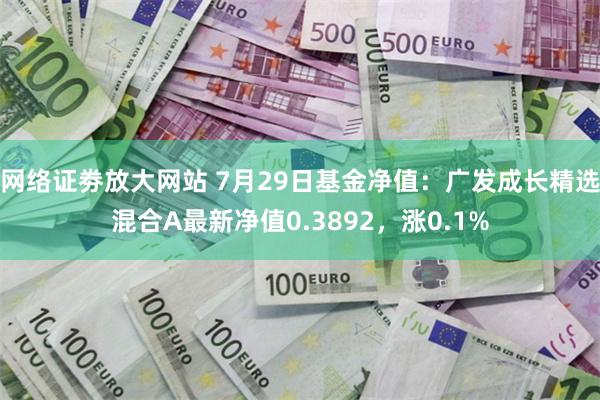 网络证券放大网站 7月29日基金净值：广发成长精选混合A最新净值0.3892，涨0.1%